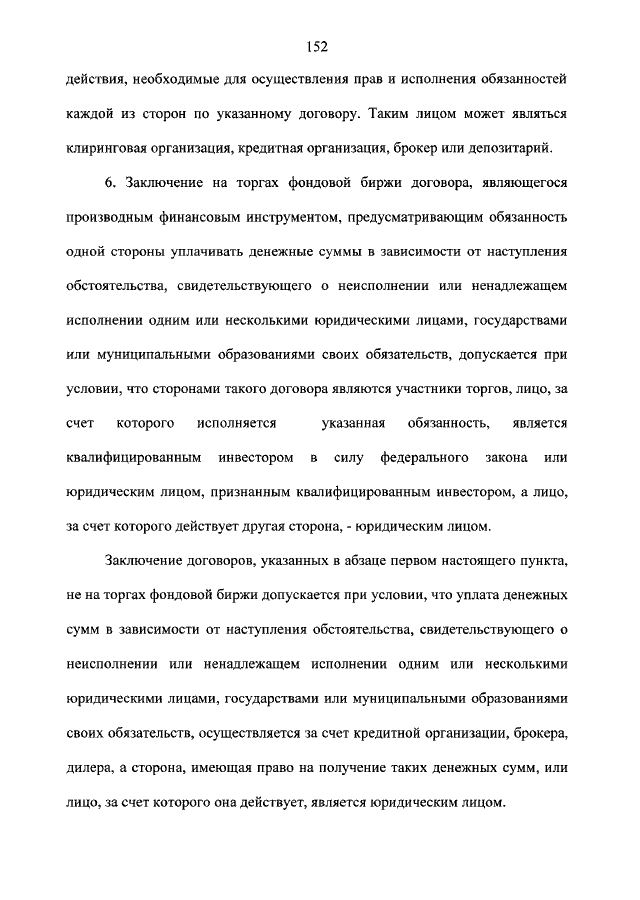 152

действия, необходимые для осуществления прав и исполнения обязанностей каждой из сторон по указанному договору. Таким лицом может являться клиринговая организация, кредитная организация, брокер или депозитарий.

6. Заключение на торгах фондовой биржи договора, являющегося производным финансовым инструментом, предусматривающим обязанность одной стороны уплачивать денежные суммы в зависимости от наступления обстоятельства, свидетельствующего о неисполнении или ненадлежащем исполнении одним или несколькими юридическими лицами, государствами или муниципальными образованиями своих обязательств, допускается при условии, что сторонами такого договора являются участники торгов, лицо, за счет которого исполняется указанная обязанность, является квалифицированным инвестором в силу федерального закона или юридическим лицом, признанным квалифицированным инвестором, а лицо, за счет которого действует другая сторона, - юридическим лицом.

Заключение договоров, указанных в абзаце первом настоящего пункта, не на торгах фондовой биржи допускается при условии, что уплата денежных сумм в зависимости от наступления обстоятельства, свидетельствующего о неисполнении или ненадлежащем исполнении одним или несколькими юридическими лицами, государствами или муниципальными образованиями своих обязательств, осуществляется за счет кредитной организации, брокера, дилера, а сторона, имеющая право на получение таких денежных сумм, или лицо, за счет которого она действует, является юридическим лицом.